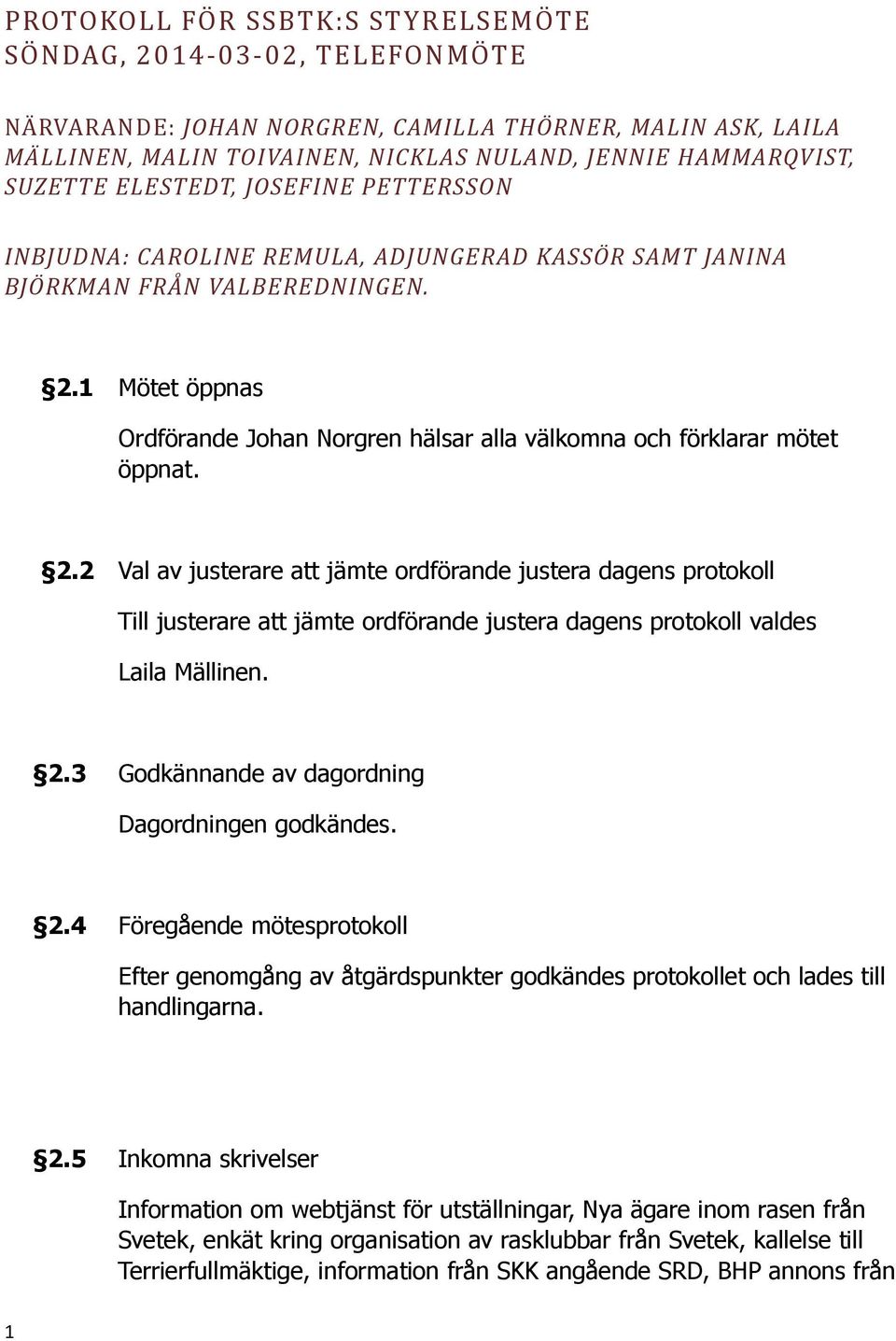 PROTOKOLL FÖR SSBTK:S STYRELSEMÖTE
SÖNDAG, 2014-03-02, TELEFONMÖTE

NÄRVARANDE: JOHAN NORGREN, CAMILLA THÖRNER, MALIN ASK, LAILA MÄLLINEN, MALIN TOIVAINEN, NICKLAS NULAND, JENNIE HAMMARQVIST, SUZETTE ELESTEDT, JOSEFINE PETTERSSON

INBJUDNA: CAROLINE REMULA, ADJUNGERAD KASSÖR SAMT JANINA BJÖRKMAN FRÅN VALBEREDNINGEN.

§2.1 Mötet öppnas

Ordförande Johan Norgren hälsar alla välkomna och förklarar mötet öppnat.

§2.2 Val av justerare att jämte ordförande justera dagens protokoll

Till justerare att jämte ordförande justera dagens protokoll valdes

Laila Mällinen.

§2.3 Godkännande av dagordning

Dagordningen godkändes.

§2.4 Föregående mötesprotokoll

Efter genomgång av åtgärdspunkter godkändes protokollet och lades till handlingarna.

§2.5 Inkomna skrivelser

Information om webtjänst för utställningar, Nya ägare inom rasen från Svetek, enkät kring organisation av rasklubbar från Svetek, kallelse till Terrierfullmäktige, information från SKK angående SRD, BHP annons från

1